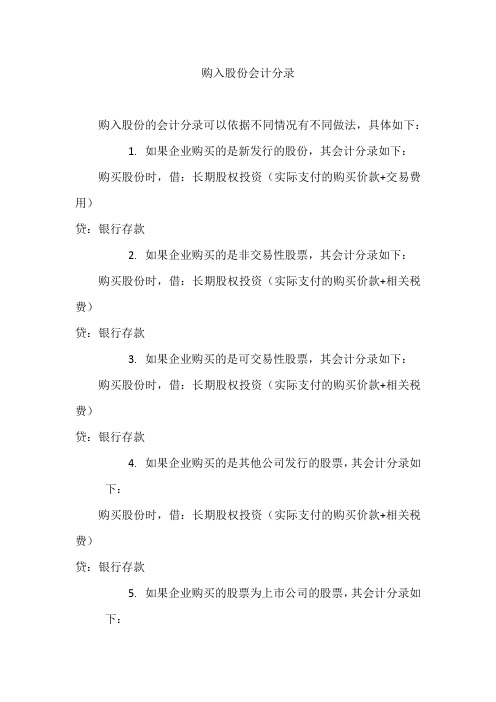 购入股份会计分录

购入股份的会计分录可以依据不同情况有不同做法，具体如下：

1. 如果企业购买的是新发行的股份，其会计分录如下：

购买股份时，借：长期股权投资（实际支付的购买价款+交易费用）

贷：银行存款

2. 如果企业购买的是非交易性股票，其会计分录如下：

购买股份时，借：长期股权投资（实际支付的购买价款+相关税费）

贷：银行存款

3. 如果企业购买的是可交易性股票，其会计分录如下：

购买股份时，借：长期股权投资（实际支付的购买价款+相关税费）

贷：银行存款

4. 如果企业购买的是其他公司发行的股票，其会计分录如下：

购买股份时，借：长期股权投资（实际支付的购买价款+相关税费）

贷：银行存款

5. 如果企业购买的股票为上市公司的股票，其会计分录如下：